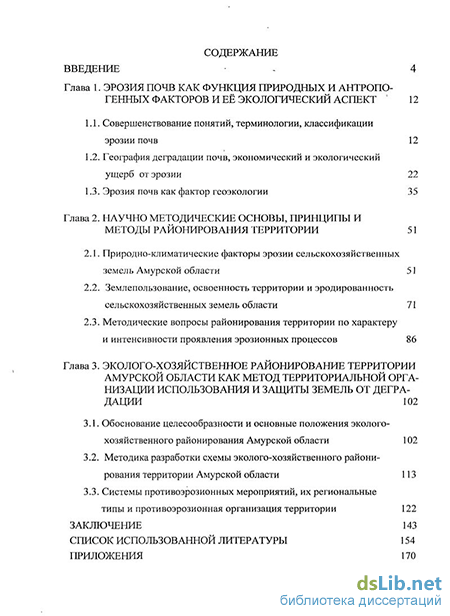 СОДЕРЖАНИЕ

ВВЕДЕНИЕ 4

Глава 1. ЭРОЗИЯ ПОЧВ КАК ФУНКЦИЯ ПРИРОДНЫХ И АНТРОПОГЕННЫХ ФАКТОРОВ И ЕЁ ЭКОЛОГИЧЕСКИЙ АСПЕКТ 12

1.1. Совершенствование понятий, терминологии, классификации эрозии почв 12

1.2. География деградации почв, экономический и экологический ущерб от эрозии 22

1.3. Эрозия почв как фактор геоэкологии 35

Глава 2. НАУЧНО МЕТОДИЧЕСКИЕ ОСНОВЫ, ПРИНЦИПЫ И МЕТОДЫ РАЙОНИРОВАНИЯ ТЕРРИТОРИИ 51

2.1. Природно-климатические факторы эрозии сельскохозяйственных земель Амурской области 51

2.2. Землепользование, освоенность территории и эродированность сельскохозяйственных земель области 71

2.3. Методические вопросы районирования территории по характеру и интенсивности проявления эрозионных процессов 86

Глава 3. ЭКОЛОГО-ХОЗЯЙСТВЕННОЕ РАЙОНИРОВАНИЕ ТЕРРИТОРИИ АМУРСКОЙ ОБЛАСТИ КАК МЕТОД ТЕРРИТОРИАЛЬНОЙ ОРГАНИЗАЦИИ ИСПОЛЬЗОВАНИЯ И ЗАЩИТЫ ЗЕМЕЛЬ ОТ ДЕГРАДАЦИИ 102

3.1. Обоснование целесообразности и основные положения эколого-хозяйственного районирования Амурской области 102

3.2. Методика разработки схемы эколого-хозяйственного районирования территории Амурской области 113

3.3. Системы противоэрозионных мероприятий, их региональные типы и противоэрозионная организация территории 122

ЗАКЛЮЧЕНИЕ 143

СПИСОК ИСПОЛЬЗОВАННОЙ ЛИТЕРАТУРЫ 154

ПРИЛОЖЕНИЯ 170

dsLib.net
библиотека диссертаций